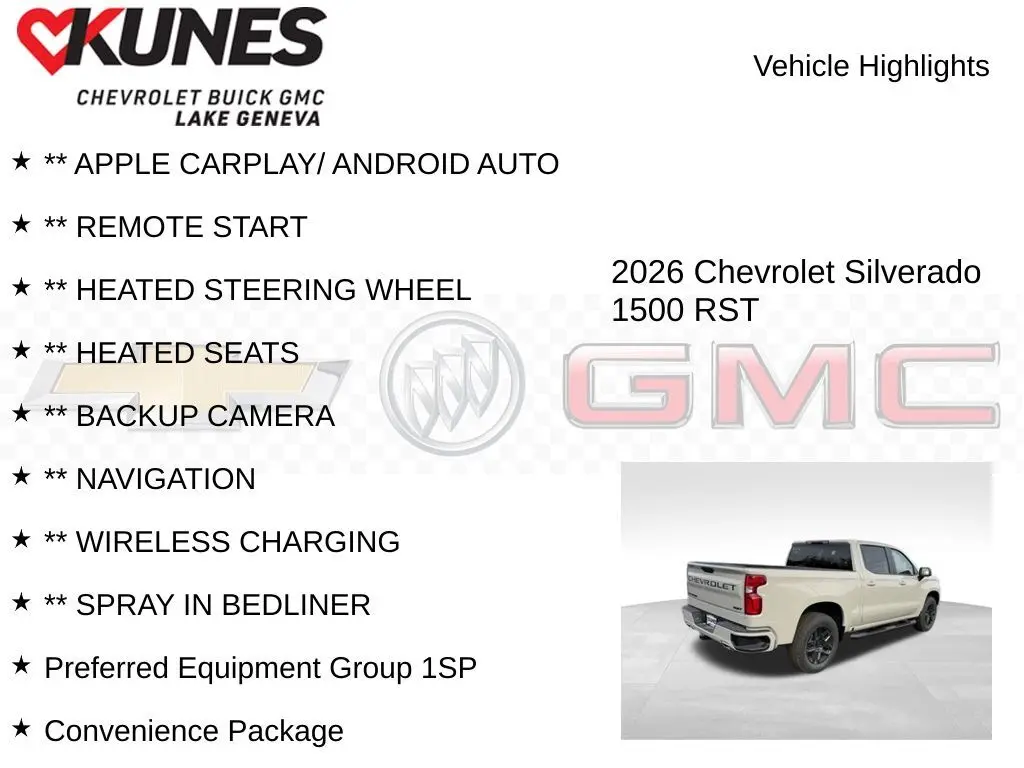 KUNES
CHEVROLET BUICK GMC
LAKE GENEVA

Vehicle Highlights

★ ** APPLE CARPLAY/ ANDROID AUTO

★ ** REMOTE START

★ ** HEATED STEERING WHEEL

★ ** HEATED SEATS

★ ** BACKUP CAMERA

★ ** NAVIGATION

★ ** WIRELESS CHARGING

★ ** SPRAY IN BEDLINER

★ Preferred Equipment Group 1SP

★ Convenience Package

2026 Chevrolet Silverado 1500 RST

GMC